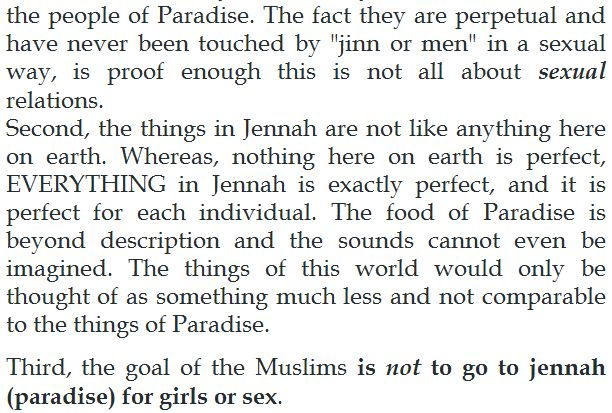 the people of Paradise. The fact they are perpetual and have never been touched by "jinn or men" in a sexual way, is proof enough this is not all about sexual relations.

Second, the things in Jennah are not like anything here on earth. Whereas, nothing here on earth is perfect, EVERYTHING in Jennah is exactly perfect, and it is perfect for each individual. The food of Paradise is beyond description and the sounds cannot even be imagined. The things of this world would only be thought of as something much less and not comparable to the things of Paradise.

Third, the goal of the Muslims is not to go to jennah (paradise) for girls or sex.